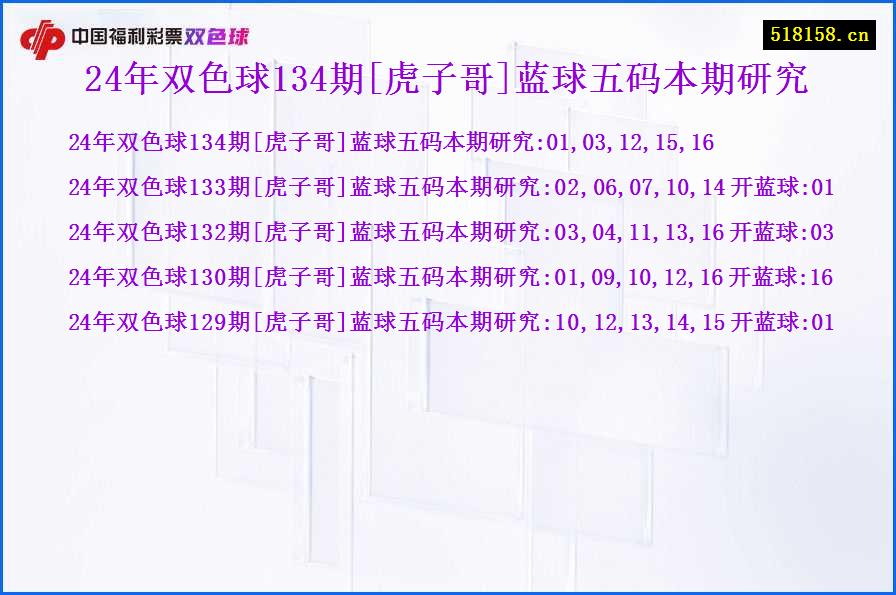 中国福利彩票双色球

518158.cn

24年双色球134期[虎子哥]蓝球五码本期研究

24年双色球134期[虎子哥]蓝球五码本期研究:01,03,12,15,16

24年双色球133期[虎子哥]蓝球五码本期研究:02,06,07,10,14 开蓝球:01

24年双色球132期[虎子哥]蓝球五码本期研究:03,04,11,13,16 开蓝球:03

24年双色球130期[虎子哥]蓝球五码本期研究:01,09,10,12,16 开蓝球:16

24年双色球129期[虎子哥]蓝球五码本期研究:10,12,13,14,15 开蓝球:01